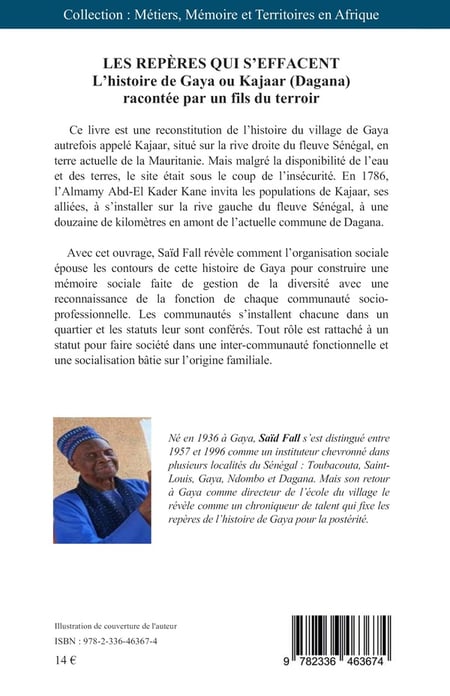 Collection : Métiers, Mémoire et Territoires en Afrique

LES REPÈRES QUI S'EFFACENT
L'histoire de Gaya ou Kajaar (Dagana) racontée par un fils du terroir

Ce livre est une reconstitution de l'histoire du village de Gaya autrefois appelé Kajaar, situé sur la rive droite du fleuve Sénégal, en terre actuelle de la Mauritanie. Mais malgré la disponibilité de l'eau et des terres, le site était sous le coup de l'insécurité. En 1786, l'Almamy Abd-El Kader Kane invita les populations de Kajaar, ses alliées, à s'installer sur la rive gauche du fleuve Sénégal, à une douzaine de kilomètres en amont de l'actuelle commune de Dagana.

Avec cet ouvrage, Saïd Fall révèle comment l'organisation sociale épouse les contours de cette histoire de Gaya pour construire une mémoire sociale faite de gestion de la diversité avec une reconnaissance de la fonction de chaque communauté socio-professionnelle. Les communautés s'installent chacune dans un quartier et les statuts leur sont conférés. Tout rôle est rattaché à un statut pour faire société dans une inter-communauté fonctionnelle et une socialisation bâtie sur l'origine familiale.

Né en 1936 à Gaya, Saïd Fall s'est distingué entre 1957 et 1996 comme un instituteur chevronné dans plusieurs localités du Sénégal : Toubacouta, Saint-Louis, Gaya, Ndombo et Dagana. Mais son retour à Gaya comme directeur de l'école du village le révèle comme un chroniqueur de talent qui fixe les repères de l'histoire de Gaya pour la postérité.

Illustration de couverture de l'auteur

ISBN : 978-2-336-46367-4

14 €

9 782336 463674